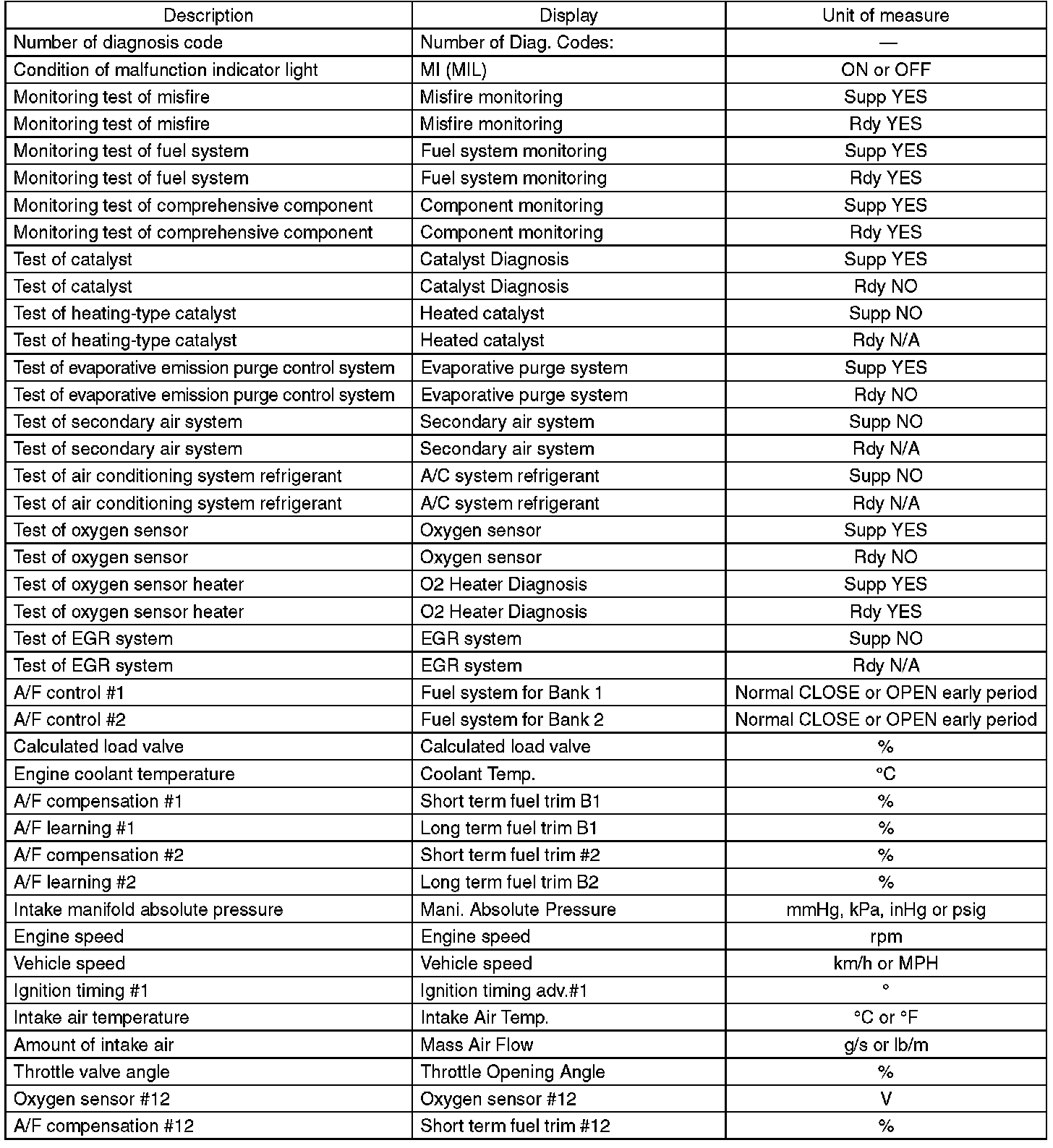 | Description | Display | Unit of measure |
|---|---|---|
| Number of diagnosis code | Number of Diag. Codes: | — |
| Condition of malfunction indicator light | MI (MIL) | ON or OFF |
| Monitoring test of misfire | Misfire monitoring | Supp YES |
| Monitoring test of misfire | Misfire monitoring | Rdy YES |
| Monitoring test of fuel system | Fuel system monitoring | Supp YES |
| Monitoring test of fuel system | Fuel system monitoring | Rdy YES |
| Monitoring test of comprehensive component | Component monitoring | Supp YES |
| Monitoring test of comprehensive component | Component monitoring | Rdy YES |
| Test of catalyst | Catalyst Diagnosis | Supp YES |
| Test of catalyst | Catalyst Diagnosis | Rdy NO |
| Test of heating-type catalyst | Heated catalyst | Supp NO |
| Test of heating-type catalyst | Heated catalyst | Rdy N/A |
| Test of evaporative emission purge control system | Evaporative purge system | Supp YES |
| Test of evaporative emission purge control system | Evaporative purge system | Rdy NO |
| Test of secondary air system | Secondary air system | Supp NO |
| Test of secondary air system | Secondary air system | Rdy N/A |
| Test of air conditioning system refrigerant | A/C system refrigerant | Supp NO |
| Test of air conditioning system refrigerant | A/C system refrigerant | Rdy N/A |
| Test of oxygen sensor | Oxygen sensor | Supp YES |
| Test of oxygen sensor | Oxygen sensor | Rdy NO |
| Test of oxygen sensor heater | O2 Heater Diagnosis | Supp YES |
| Test of oxygen sensor heater | O2 Heater Diagnosis | Rdy YES |
| Test of EGR system | EGR system | Supp NO |
| Test of EGR system | EGR system | Rdy N/A |
| A/F control #1 | Fuel system for Bank 1 | Normal CLOSE or OPEN early period |
| A/F control #2 | Fuel system for Bank 2 | Normal CLOSE or OPEN early period |
| Calculated load valve | Calculated load valve | % |
| Engine coolant temperature | Coolant Temp. | °C |
| A/F compensation #1 | Short term fuel trim B1 | % |
| A/F learning #1 | Long term fuel trim B1 | % |
| A/F compensation #2 | Short term fuel trim #2 | % |
| A/F learning #2 | Long term fuel trim B2 | % |
| Intake manifold absolute pressure | Mani. Absolute Pressure | mmHg, kPa, inHg or psig |
| Engine speed | Engine speed | rpm |
| Vehicle speed | Vehicle speed | km/h or MPH |
| Ignition timing #1 | Ignition timing adv.#1 | ° |
| Intake air temperature | Intake Air Temp. | °C or °F |
| Amount of intake air | Mass Air Flow | g/s or lb/m |
| Throttle valve angle | Throttle Opening Angle | % |
| Oxygen sensor #12 | Oxygen sensor #12 | V |
| A/F compensation #12 | Short term fuel trim #12 | % |